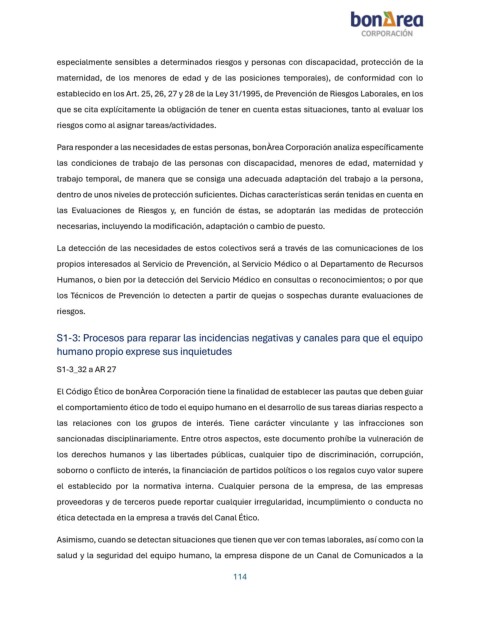 bonÀrea
CORPORACIÓN

especialmente sensibles a determinados riesgos y personas con discapacidad, protección de la maternidad, de los menores de edad y de las posiciones temporales), de conformidad con lo establecido en los Art. 25, 26, 27 y 28 de la Ley 31/1995, de Prevención de Riesgos Laborales, en los que se cita explícitamente la obligación de tener en cuenta estas situaciones, tanto al evaluar los riesgos como al asignar tareas/actividades.

Para responder a las necesidades de estas personas, bonÀrea Corporación analiza específicamente las condiciones de trabajo de las personas con discapacidad, menores de edad, maternidad y trabajo temporal, de manera que se consiga una adecuada adaptación del trabajo a la persona, dentro de unos niveles de protección suficientes. Dichas características serán tenidas en cuenta en las Evaluaciones de Riesgos y, en función de éstas, se adoptarán las medidas de protección necesarias, incluyendo la modificación, adaptación o cambio de puesto.

La detección de las necesidades de estos colectivos será a través de las comunicaciones de los propios interesados al Servicio de Prevención, al Servicio Médico o al Departamento de Recursos Humanos, o bien por la detección del Servicio Médico en consultas o reconocimientos; o por que los Técnicos de Prevención lo detecten a partir de quejas o sospechas durante evaluaciones de riesgos.

S1-3: Procesos para reparar las incidencias negativas y canales para que el equipo humano propio exprese sus inquietudes

S1-3_32 a AR 27

El Código Ético de bonÀrea Corporación tiene la finalidad de establecer las pautas que deben guiar el comportamiento ético de todo el equipo humano en el desarrollo de sus tareas diarias respecto a las relaciones con los grupos de interés. Tiene carácter vinculante y las infracciones son sancionadas disciplinariamente. Entre otros aspectos, este documento prohíbe la vulneración de los derechos humanos y las libertades públicas, cualquier tipo de discriminación, corrupción, soborno o conflicto de interés, la financiación de partidos políticos o los regalos cuyo valor supere el establecido por la normativa interna. Cualquier persona de la empresa, de las empresas proveedoras y de terceros puede reportar cualquier irregularidad, incumplimiento o conducta no ética detectada en la empresa a través del Canal Ético.

Asimismo, cuando se detectan situaciones que tienen que ver con temas laborales, así como con la salud y la seguridad del equipo humano, la empresa dispone de un Canal de Comunicados a la

114